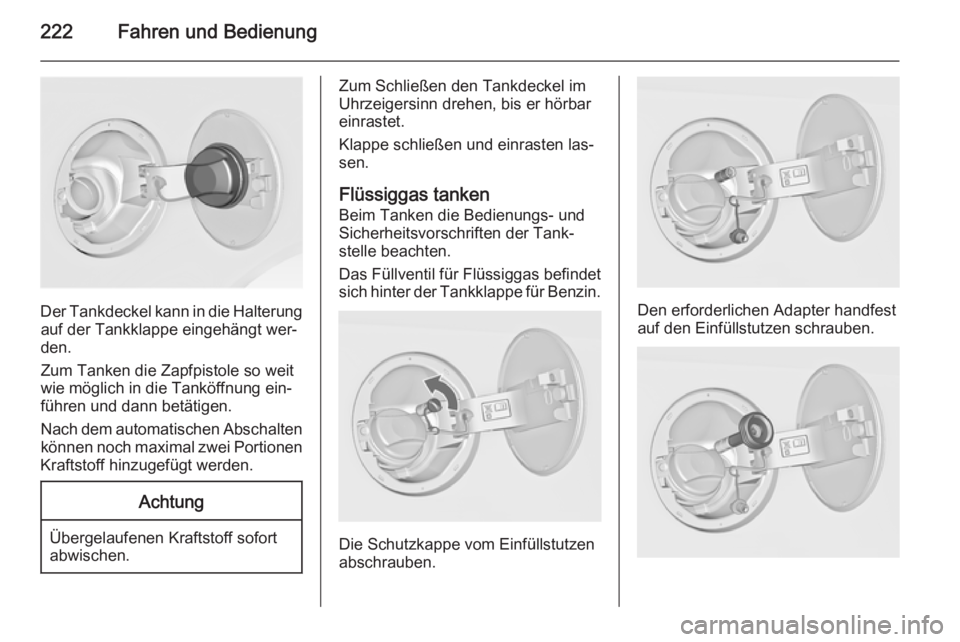 222 Fahren und Bedienung

Der Tankdeckel kann in die Halterung auf der Tankklappe eingehängt werden.

Zum Tanken die Zapfpistole so weit wie möglich in die Tanköffnung einführen und dann betätigen.

Nach dem automatischen Abschalten können noch maximal zwei Portionen Kraftstoff hinzugefügt werden.

Achtung

Übergelaufenen Kraftstoff sofort abwischen.

Zum Schließen den Tankdeckel im Uhrzeigersinn drehen, bis er hörbar einrastet.

Klappe schließen und einrasten lassen.

Flüssiggas tanken

Beim Tanken die Bedienungs- und Sicherheitsvorschriften der Tankstelle beachten.

Das Füllventil für Flüssiggas befindet sich hinter der Tankklappe für Benzin.

Die Schutzkappe vom Einfüllstutzen abschrauben.

Den erforderlichen Adapter handfest auf den Einfüllstutzen schrauben.

carmanualsonline.info